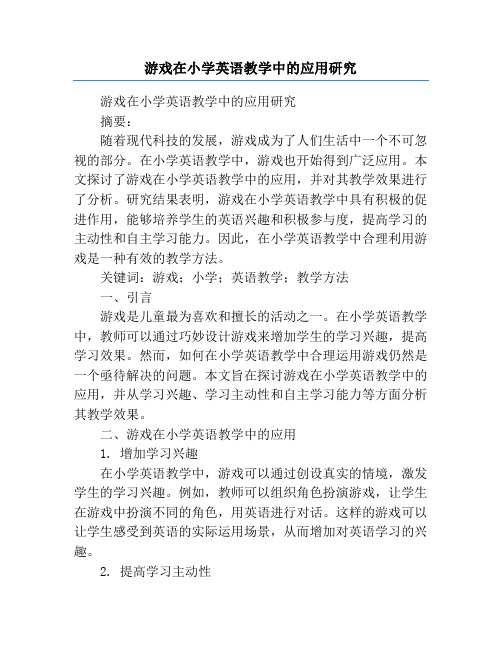 游戏在小学英语教学中的应用研究

游戏在小学英语教学中的应用研究

摘要：

随着现代科技的发展，游戏成为了人们生活中一个不可忽视的部分。在小学英语教学中，游戏也开始得到广泛应用。本文探讨了游戏在小学英语教学中的应用，并对其教学效果进行了分析。研究结果表明，游戏在小学英语教学中具有积极的促进作用，能够培养学生的英语兴趣和积极参与度，提高学习的主动性和自主学习能力。因此，在小学英语教学中合理利用游戏是一种有效的教学方法。

关键词：游戏；小学；英语教学；教学方法

一、引言

游戏是儿童最为喜欢和擅长的活动之一。在小学英语教学中，教师可以通过巧妙设计游戏来增加学生的学习兴趣，提高学习效果。然而，如何在小学英语教学中合理运用游戏仍然是一个亟待解决的问题。本文旨在探讨游戏在小学英语教学中的应用，并从学习兴趣、学习主动性和自主学习能力等方面分析其教学效果。

二、游戏在小学英语教学中的应用

1. 增加学习兴趣

在小学英语教学中，游戏可以通过创设真实的情境，激发学生的学习兴趣。例如，教师可以组织角色扮演游戏，让学生在游戏中扮演不同的角色，用英语进行对话。这样的游戏可以让学生感受到英语的实际运用场景，从而增加对英语学习的兴趣。

2. 提高学习主动性